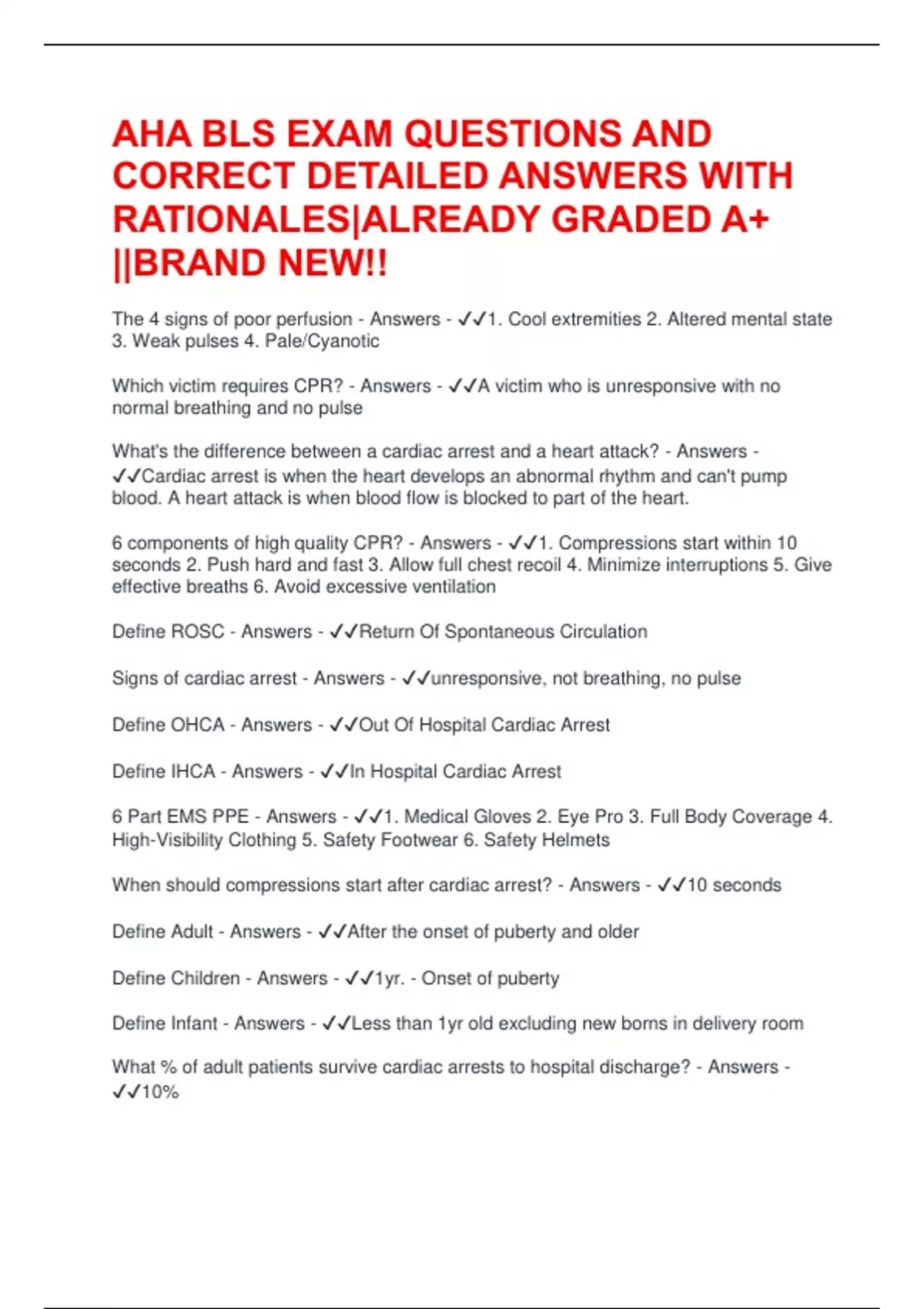 AHA BLS EXAM QUESTIONS AND CORRECT DETAILED ANSWERS WITH RATIONALES|ALREADY GRADED A+ ||BRAND NEW!!

The 4 signs of poor perfusion - Answers - ✓✓1. Cool extremities 2. Altered mental state 3. Weak pulses 4. Pale/Cyanotic

Which victim requires CPR? - Answers - ✓✓A victim who is unresponsive with no normal breathing and no pulse

What's the difference between a cardiac arrest and a heart attack? - Answers - ✓✓Cardiac arrest is when the heart develops an abnormal rhythm and can't pump blood. A heart attack is when blood flow is blocked to part of the heart.

6 components of high quality CPR? - Answers - ✓✓1. Compressions start within 10 seconds 2. Push hard and fast 3. Allow full chest recoil 4. Minimize interruptions 5. Give effective breaths 6. Avoid excessive ventilation

Define ROSC - Answers - ✓✓Return Of Spontaneous Circulation

Signs of cardiac arrest - Answers - ✓✓unresponsive, not breathing, no pulse

Define OHCA - Answers - ✓✓Out Of Hospital Cardiac Arrest

Define IHCA - Answers - ✓✓In Hospital Cardiac Arrest

6 Part EMS PPE - Answers - ✓✓1. Medical Gloves 2. Eye Pro 3. Full Body Coverage 4. High-Visibility Clothing 5. Safety Footwear 6. Safety Helmets

When should compressions start after cardiac arrest? - Answers - ✓✓10 seconds

Define Adult - Answers - ✓✓After the onset of puberty and older

Define Children - Answers - ✓✓1yr. - Onset of puberty

Define Infant - Answers - ✓✓Less than 1yr old excluding new borns in delivery room

What % of adult patients survive cardiac arrests to hospital discharge? - Answers - ✓✓10%